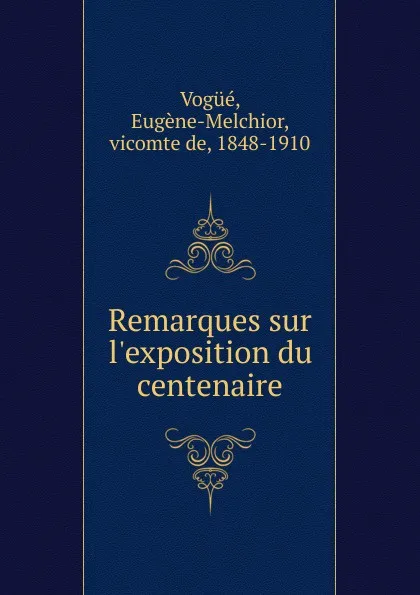 Vogüé, Eugène-Melchior, vicomte de, 1848-1910

Remarques sur l'exposition du centenaire